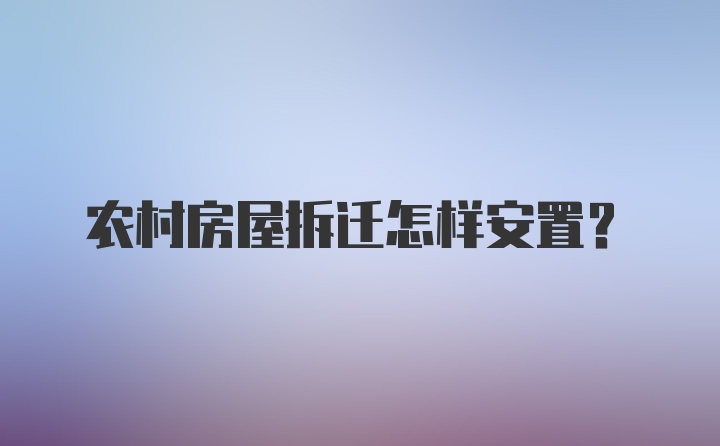 农村房屋拆迁怎样安置？